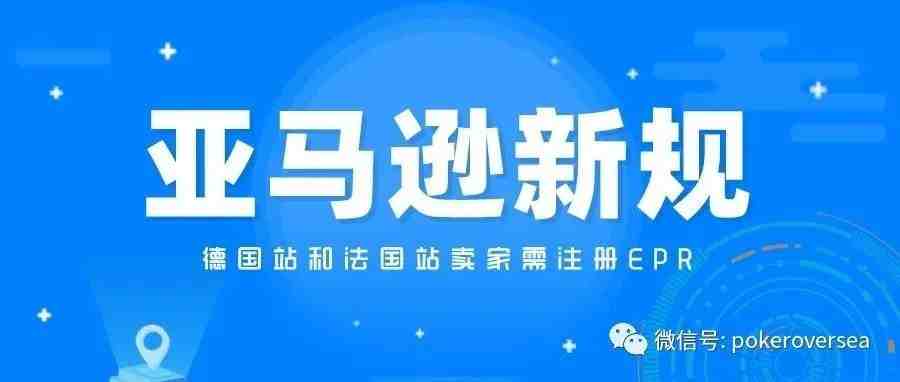 亚马逊新规

德国站和法国站卖家需注册EPR

微信号: pokeroversea